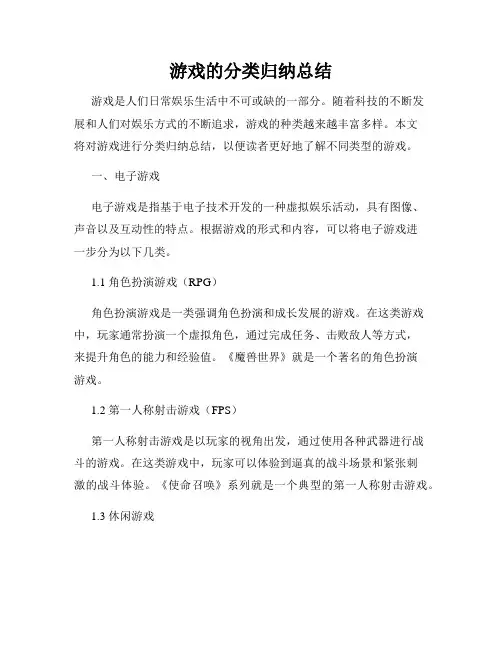 游戏的分类归纳总结

游戏是人们日常娱乐生活中不可或缺的一部分。随着科技的不断发展和人们对娱乐方式的不断追求，游戏的种类越来越丰富多样。本文将对游戏进行分类归纳总结，以便读者更好地了解不同类型的游戏。

一、电子游戏

电子游戏是指基于电子技术开发的一种虚拟娱乐活动，具有图像、声音以及互动性的特点。根据游戏的形式和内容，可以将电子游戏进一步分为以下几类。

1.1 角色扮演游戏（RPG）

角色扮演游戏是一类强调角色扮演和成长发展的游戏。在这类游戏中，玩家通常扮演一个虚拟角色，通过完成任务、击败敌人等方式，来提升角色的能力和经验值。《魔兽世界》就是一个著名的角色扮演游戏。

1.2 第一人称射击游戏（FPS）

第一人称射击游戏是以玩家的视角出发，通过使用各种武器进行战斗的游戏。在这类游戏中，玩家可以体验到逼真的战斗场景和紧张刺激的战斗体验。《使命召唤》系列就是一个典型的第一人称射击游戏。

1.3 休闲游戏